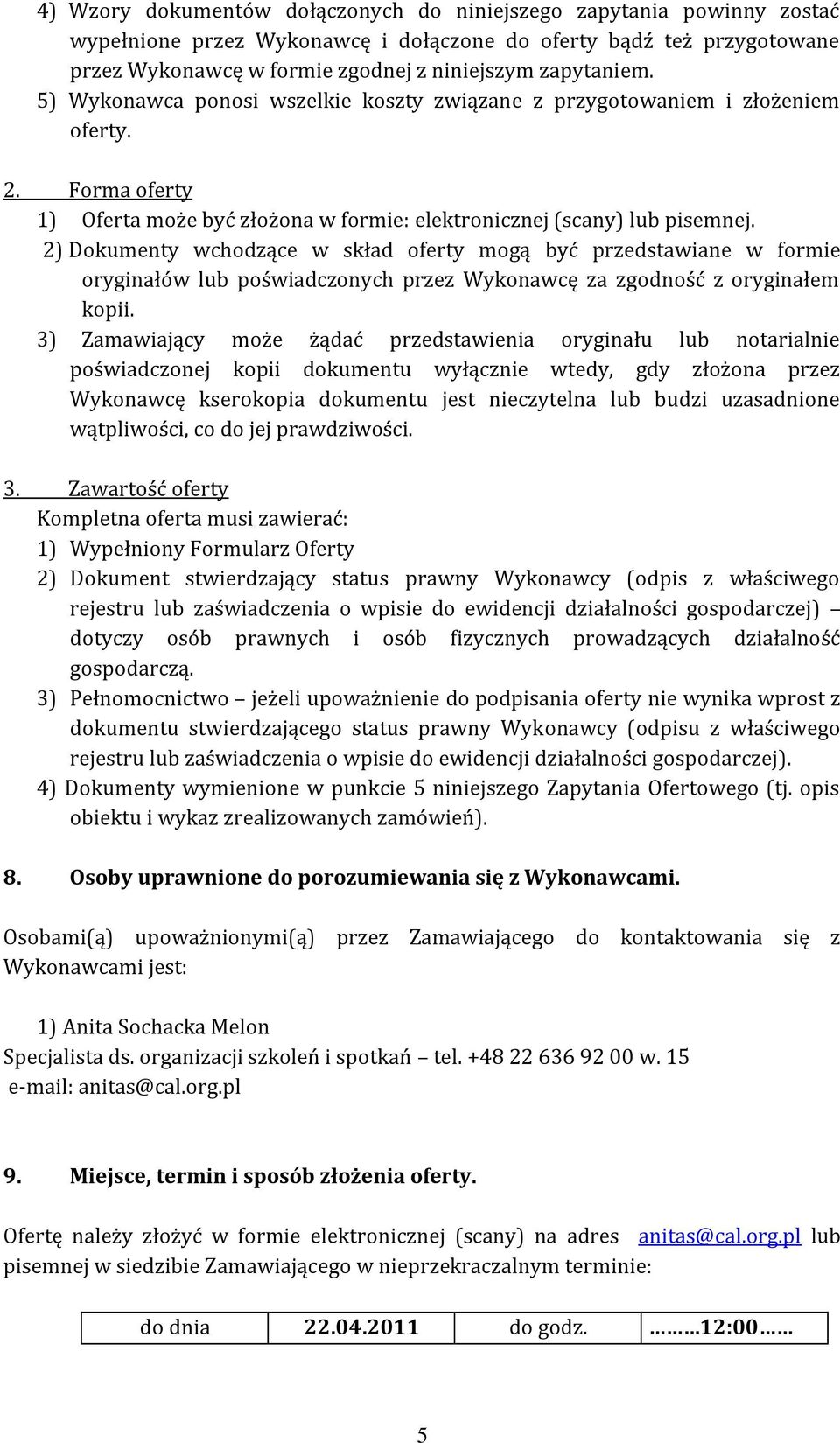 4) Wzory dokumentów dołączonych do niniejszego zapytania powinny zostać wypełnione przez Wykonawcę i dołączone do oferty bądź też przygotowane przez Wykonawcę w formie zgodnej z niniejszym zapytaniem.
5) Wykonawca ponosi wszelkie koszty związane z przygotowaniem i złożeniem oferty.

2. Forma oferty
1) Oferta może być złożona w formie: elektronicznej (scany) lub pisemnej.
2) Dokumenty wchodzące w skład oferty mogą być przedstawiane w formie oryginałów lub poświadczonych przez Wykonawcę za zgodność z oryginałem kopii.
3) Zamawiający może żądać przedstawienia oryginału lub notarialnie poświadczonej kopii dokumentu wyłącznie wtedy, gdy złożona przez Wykonawcę kserokopia dokumentu jest nieczytelna lub budzi uzasadnione wątpliwości, co do jej prawdziwości.

3. Zawartość oferty
Kompletna oferta musi zawierać:
1) Wypełniony Formularz Oferty
2) Dokument stwierdzający status prawny Wykonawcy (odpis z właściwego rejestru lub zaświadczenia o wpisie do ewidencji działalności gospodarczej) – dotyczy osób prawnych i osób fizycznych prowadzących działalność gospodarczą.
3) Pełnomocnictwo – jeżeli upoważnienie do podpisania oferty nie wynika wprost z dokumentu stwierdzającego status prawny Wykonawcy (odpisu z właściwego rejestru lub zaświadczenia o wpisie do ewidencji działalności gospodarczej).
4) Dokumenty wymienione w punkcie 5 niniejszego Zapytania Ofertowego (tj. opis obiektu i wykaz zrealizowanych zamówień).

8. Osoby uprawnione do porozumiewania się z Wykonawcami.

Osobami(ą) upoważnionymi(ą) przez Zamawiającego do kontaktowania się z Wykonawcami jest:

1) Anita Sochacka Melon
Specjalista ds. organizacji szkoleń i spotkań – tel. +48 22 636 92 00 w. 15
e-mail: anitas@cal.org.pl

9. Miejsce, termin i sposób złożenia oferty.

Ofertę należy złożyć w formie elektronicznej (scany) na adres anitas@cal.org.pl lub pisemnej w siedzibie Zamawiającego w nieprzekraczalnym terminie:

| do dnia | 22.04.2011 | do godz. | ………12:00…… |
|---|---|---|---|

5